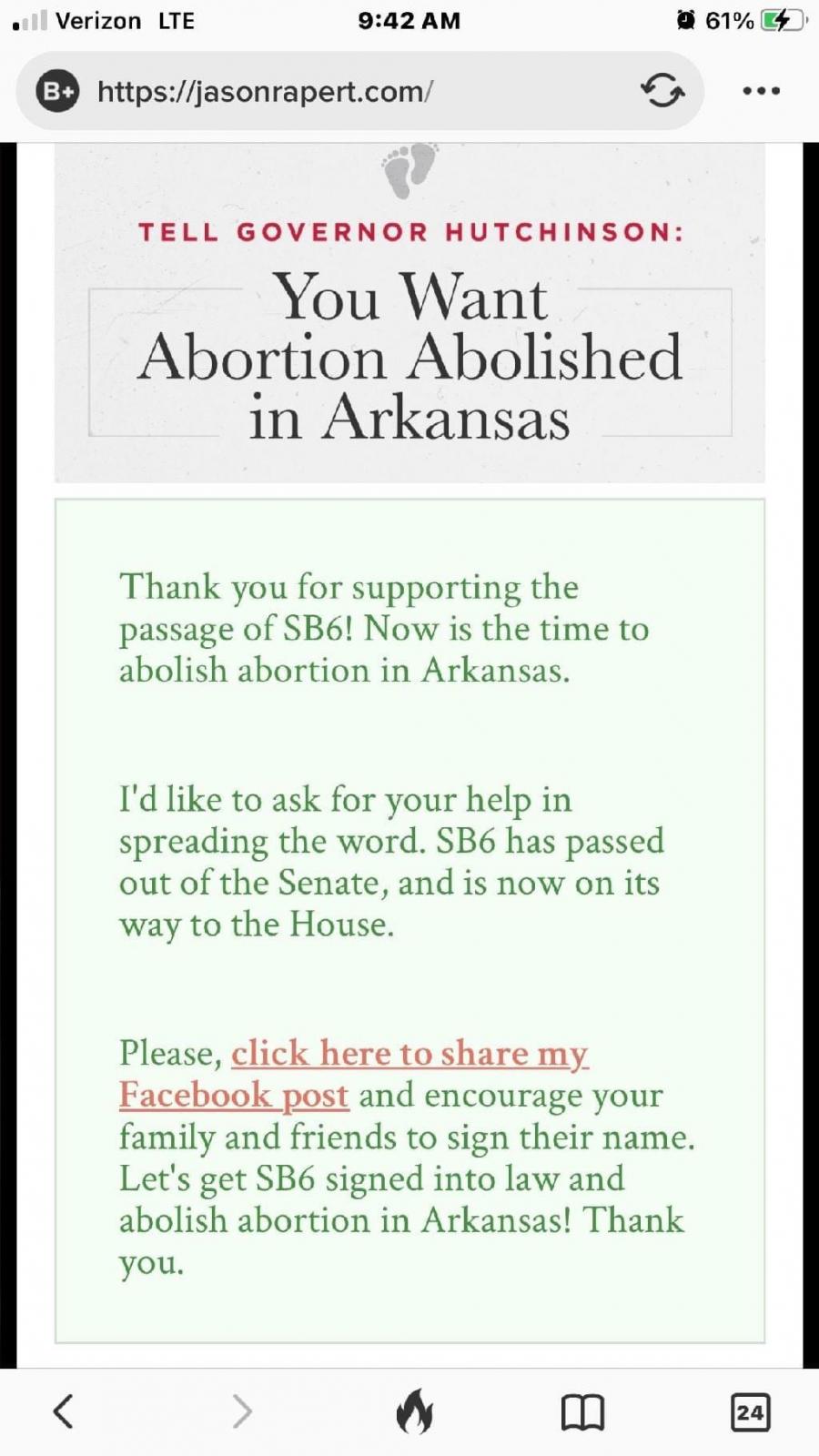 Verizon LTE 9:42 AM 61%

B+ https://jasonrapert.com/

TELL GOVERNOR HUTCHINSON:

You Want Abortion Abolished in Arkansas

Thank you for supporting the passage of SB6! Now is the time to abolish abortion in Arkansas.

I'd like to ask for your help in spreading the word. SB6 has passed out of the Senate, and is now on its way to the House.

Please, click here to share my Facebook post and encourage your family and friends to sign their name. Let's get SB6 signed into law and abolish abortion in Arkansas! Thank you.

24